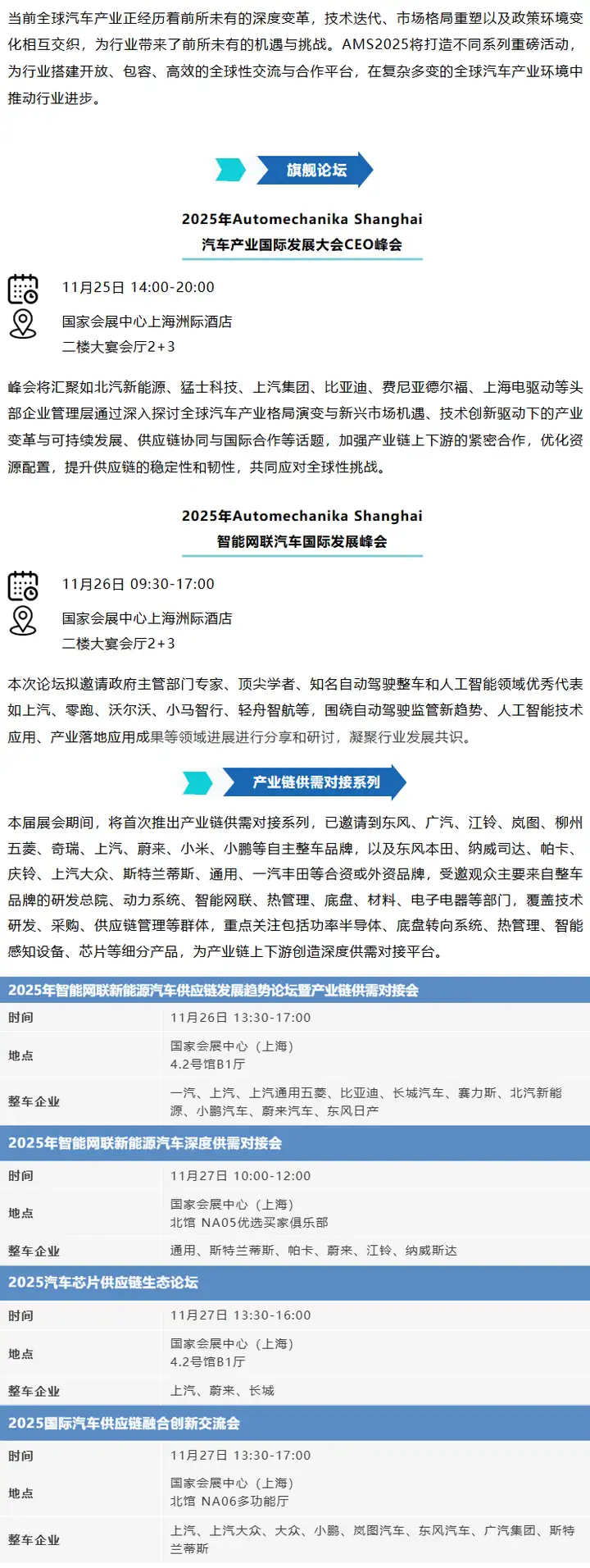 当前全球汽车产业正经历着前所未有的深度变革，技术迭代、市场格局重塑以及政策环境变化相互交织，为行业带来了前所未有的机遇与挑战。AMS2025将打造不同系列重磅活动，为行业搭建开放、包容、高效的全球性交流与合作平台，在复杂多变的全球汽车产业环境中推动行业进步。

旗舰论坛

2025年Automechanika Shanghai
汽车产业国际发展大会CEO峰会

11月25日 14:00-20:00

国家会展中心上海洲际酒店
二楼大宴会厅2+3

峰会将汇聚如北汽新能源、猛士科技、上汽集团、比亚迪、费尼亚德尔福、上海电驱动等头部企业管理层通过深入探讨全球汽车产业格局演变与新兴市场机遇、技术创新驱动下的产业变革与可持续发展、供应链协同与国际合作等话题，加强产业链上下游的紧密合作，优化资源配置，提升供应链的稳定性和韧性，共同应对全球性挑战。

2025年Automechanika Shanghai
智能网联汽车国际发展峰会

11月26日 09:30-17:00

国家会展中心上海洲际酒店
二楼大宴会厅2+3

本次论坛拟邀请政府主管部门专家、顶尖学者、知名自动驾驶整车和人工智能领域优秀代表如上汽、零跑、沃尔沃、小马智行、轻舟智航等，围绕自动驾驶监管新趋势、人工智能技术应用、产业落地应用成果等领域进展进行分享和研讨，凝聚行业发展共识。

产业链供需对接系列

本届展会期间，将首次推出产业链供需对接系列，已邀请到东风、广汽、江铃、岚图、柳州五菱、奇瑞、上汽、蔚来、小米、小鹏等自主整车品牌，以及东风本田、纳威司达、帕卡、庆铃、上汽大众、斯特兰蒂斯、通用、一汽丰田等合资或外资品牌，受邀观众主要来自整车品牌的研发总院、动力系统、智能网联、热管理、底盘、材料、电子电器等部门，覆盖技术研发、采购、供应链管理等群体，重点关注包括功率半导体、底盘转向系统、热管理、智能感知设备、芯片等细分产品，为产业链上下游创造深度供需对接平台。

2025年智能网联新能源汽车供应链发展趋势论坛暨产业链供需对接会

时间 11月26日 13:30-17:00
地点 国家会展中心（上海）
4.2号馆B1厅
整车企业 一汽、上汽、上汽通用五菱、比亚迪、长城汽车、赛力斯、北汽新能源、小鹏汽车、蔚来汽车、东风日产

2025年智能网联新能源汽车深度供需对接会

时间 11月27日 10:00-12:00
地点 国家会展中心（上海）
北馆 NA05优选买家俱乐部
整车企业 通用、斯特兰蒂斯、帕卡、蔚来、江铃、纳威斯达

2025汽车芯片供应链生态论坛

时间 11月27日 13:30-16:00
地点 国家会展中心（上海）
4.2号馆B1厅
整车企业 上汽、蔚来、长城

2025国际汽车供应链融合创新交流会

时间 11月27日 13:30-17:00
地点 国家会展中心（上海）
北馆 NA06多功能厅
整车企业 上汽、上汽大众、大众、小鹏、岚图汽车、东风汽车、广汽集团、斯特兰蒂斯